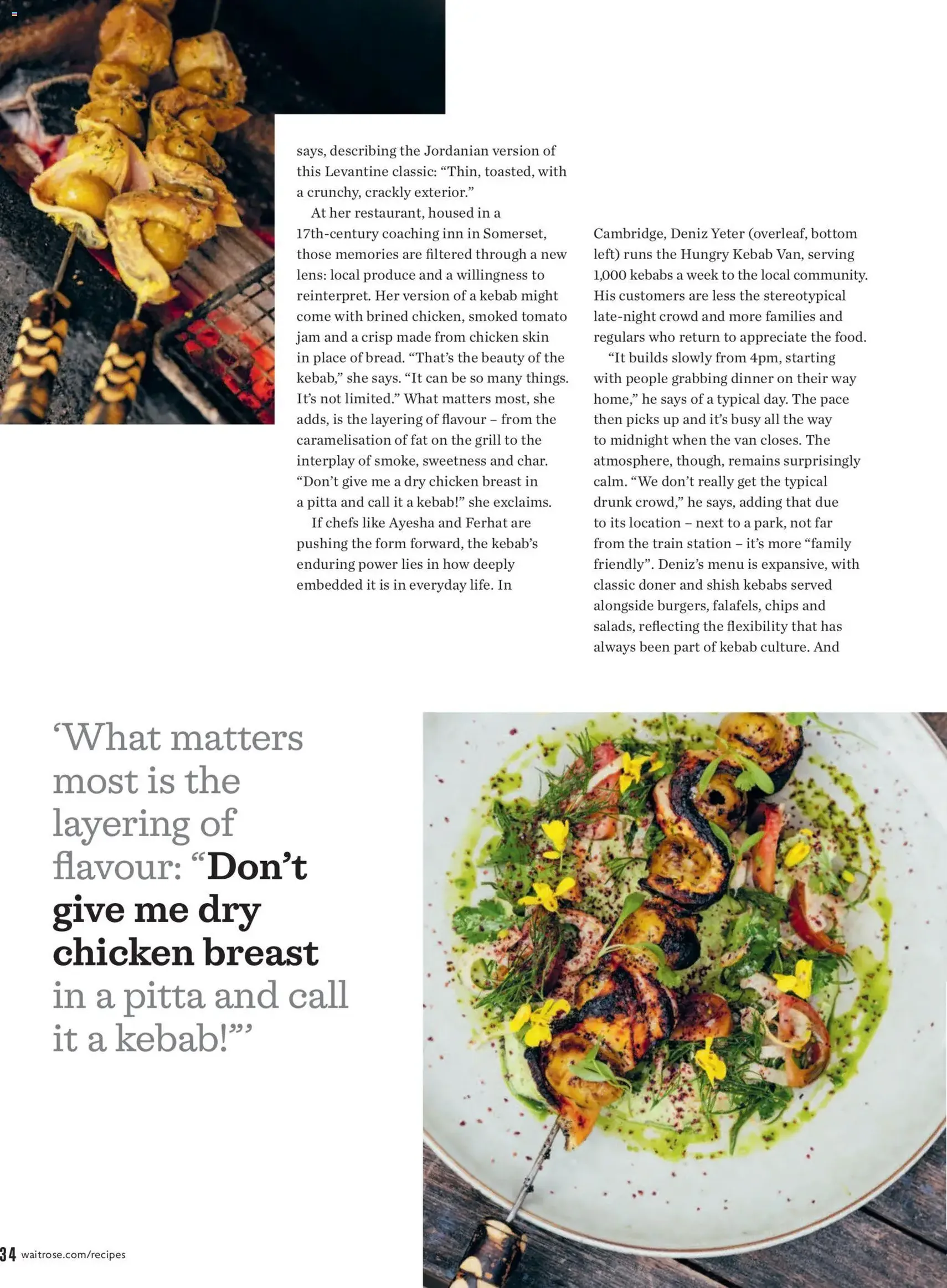 says, describing the Jordanian version of this Levantine classic: "Thin, toasted, with a crunchy, crackly exterior."

At her restaurant, housed in a 17th-century coaching inn in Somerset, those memories are filtered through a new lens: local produce and a willingness to reinterpret. Her version of a kebab might come with brined chicken, smoked tomato jam and a crisp made from chicken skin in place of bread. "That's the beauty of the kebab," she says. "It can be so many things. It's not limited." What matters most, she adds, is the layering of flavour – from the caramelisation of fat on the grill to the interplay of smoke, sweetness and char. "Don't give me a dry chicken breast in a pitta and call it a kebab!" she exclaims.

If chefs like Ayesha and Ferhat are pushing the form forward, the kebab's enduring power lies in how deeply embedded it is in everyday life. In Cambridge, Deniz Yeter (overleaf, bottom left) runs the Hungry Kebab Van, serving 1,000 kebabs a week to the local community. His customers are less the stereotypical late-night crowd and more families and regulars who return to appreciate the food.

"It builds slowly from 4pm, starting with people grabbing dinner on their way home," he says of a typical day. The pace then picks up and it's busy all the way to midnight when the van closes. The atmosphere, though, remains surprisingly calm. "We don't really get the typical drunk crowd," he says, adding that due to its location – next to a park, not far from the train station – it's more "family friendly". Deniz's menu is expansive, with classic doner and shish kebabs served alongside burgers, falafels, chips and salads, reflecting the flexibility that has always been part of kebab culture. And

'What matters most is the layering of flavour: "Don't give me dry chicken breast in a pitta and call it a kebab!"'

34 waitrose.com/recipes